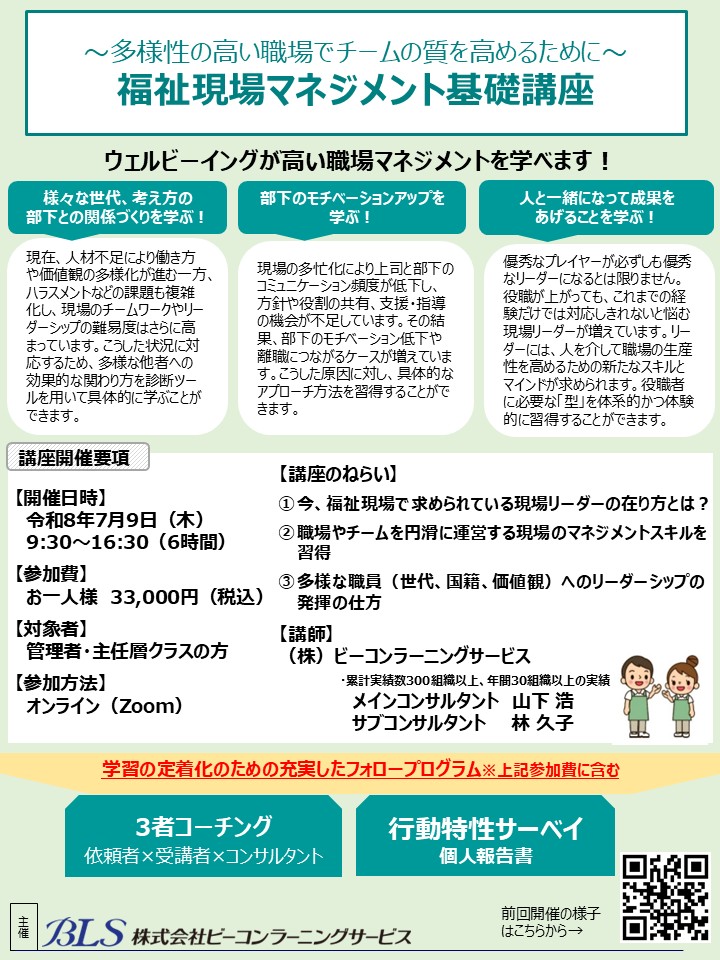 ～多様性の高い職場でチームの質を高めるために～
福祉現場マネジメント基礎講座

ウェルビーイングが高い職場マネジメントを学べます！

様々な世代、考え方の部下との関係づくりを学ぶ！

現在、人材不足により働き方や価値観の多様化が進む一方、ハラスメントなどの課題も複雑化し、現場のチームワークやリーダーシップの難易度はさらに高まっています。こうした状況に対応するため、多様な他者への効果的な関わり方を診断ツールを用いて具体的に学ぶことができます。

部下のモチベーションアップを学ぶ！

現場の多忙化により上司と部下のコミュニケーション頻度が低下し、方針や役割の共有、支援・指導の機会が不足しています。その結果、部下のモチベーション低下や離職につながるケースが増えています。こうした原因に対し、具体的なアプローチ方法を習得することができます。

人と一緒になって成果をあげることを学ぶ！

優秀なプレイヤーが必ずしも優秀なリーダーになるとは限りません。役職が上がっても、これまでの経験だけでは対応しきれないと悩む現場リーダーが増えています。リーダーには、人を介して職場の生産性を高めるための新たなスキルとマインドが求められます。役職者に必要な「型」を体系的かつ体験的に習得することができます。

講座開催要項

【開催日時】
令和8年7月9日（木）
9:30～16:30（6時間）

【参加費】
お一人様　33,000円（税込）

【対象者】
管理者・主任層クラスの方

【参加方法】
オンライン（Zoom）

【講座のねらい】
① 今、福祉現場で求められている現場リーダーの在り方とは？
② 職場やチームを円滑に運営する現場のマネジメントスキルを習得
③ 多様な職員（世代、国籍、価値観）へのリーダーシップの発揮の仕方

【講師】
（株）ビーコンラーニングサービス
・累計実績数300組織以上、年間30組織以上の実績
メインコンサルタント　山下 浩
サブコンサルタント　林 久子

学習の定着化のための充実したフォロープログラム※上記参加費に含む

3者コーチング
依頼者×受講者×コンサルタント

行動特性サーベイ
個人報告書

主催
BLS 株式会社ビーコンラーニングサービス

前回開催の様子はこちらから→